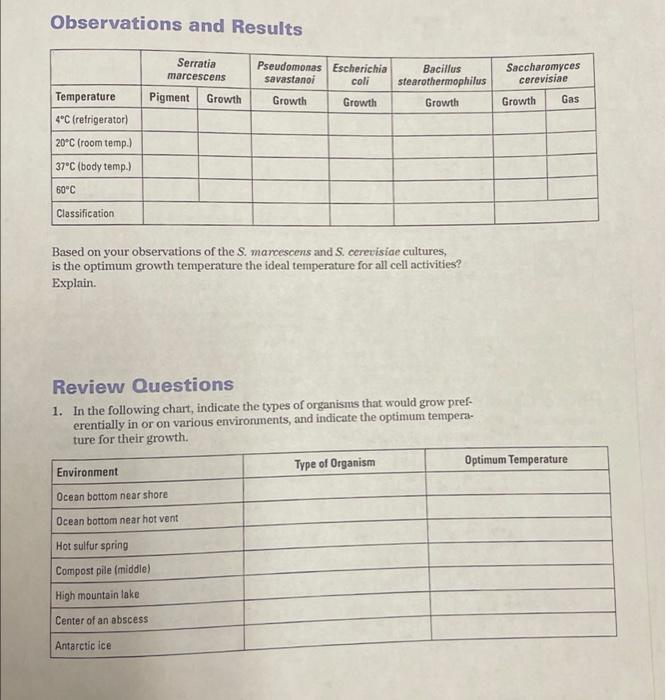 Observations and Results

| | Serratia marcescens | | Pseudomonas savastanoi | Escherichia coli | Bacillus stearothermophilus | Saccharomyces cerevisiae | |
|---|---|---|---|---|---|---|---|
| Temperature | Pigment | Growth | Growth | Growth | Growth | Growth | Gas |
| 4°C (refrigerator) | | | | | | | |
| 20°C (room temp.) | | | | | | | |
| 37°C (body temp.) | | | | | | | |
| 60°C | | | | | | | |
| Classification | | | | | | | |

Based on your observations of the S. marcescens and S. cerevisiae cultures, is the optimum growth temperature the ideal temperature for all cell activities? Explain.

Review Questions

1. In the following chart, indicate the types of organisms that would grow preferentially in or on various environments, and indicate the optimum temperature for their growth.

| Environment | Type of Organism | Optimum Temperature |
|---|---|---|
| Ocean bottom near shore | | |
| Ocean bottom near hot vent | | |
| Hot sulfur spring | | |
| Compost pile (middle) | | |
| High mountain lake | | |
| Center of an abscess | | |
| Antarctic ice | | |